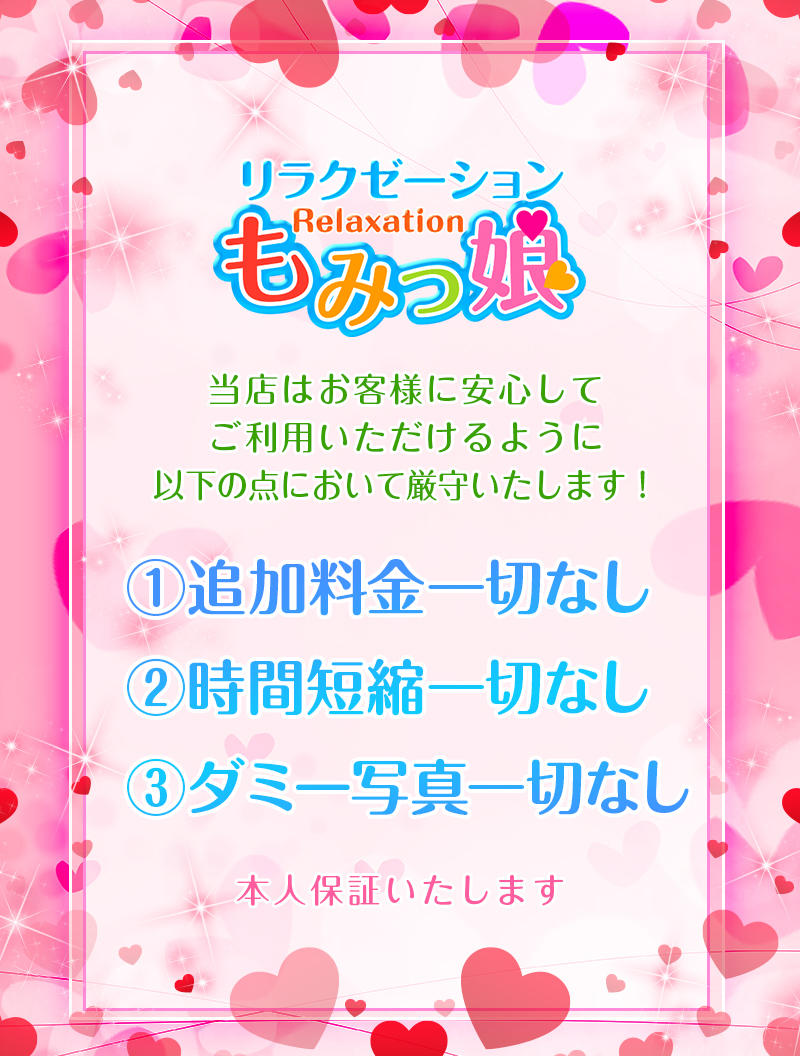 リラクゼーション
Relaxation
もみっ娘

当店はお客様に安心して
ご利用いただけるように
以下の点において厳守いたします！

①追加料金一切なし
②時間短縮一切なし
③ダミー写真一切なし

本人保証いたします